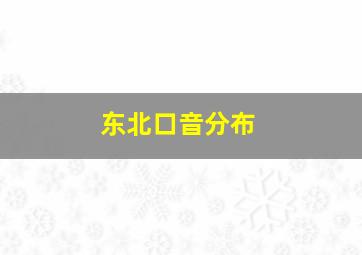 东北口音分布